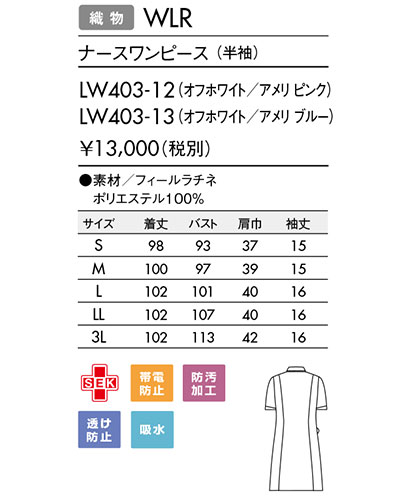 織物 WLR

ナースワンピース（半袖）

LW403-12（オフホワイト／アメリ ピンク）
LW403-13（オフホワイト／アメリ ブルー）

¥13,000（税別）

●素材／フィールラチネ
ポリエステル100%

| サイズ | 着丈 | バスト | 肩巾 | 袖丈 |
|---|---|---|---|---|
| S | 98 | 93 | 37 | 15 |
| M | 100 | 97 | 39 | 15 |
| L | 102 | 101 | 40 | 16 |
| LL | 102 | 107 | 40 | 16 |
| 3L | 102 | 113 | 42 | 16 |

SEK

帯電防止

防汚加工

透け防止

吸水